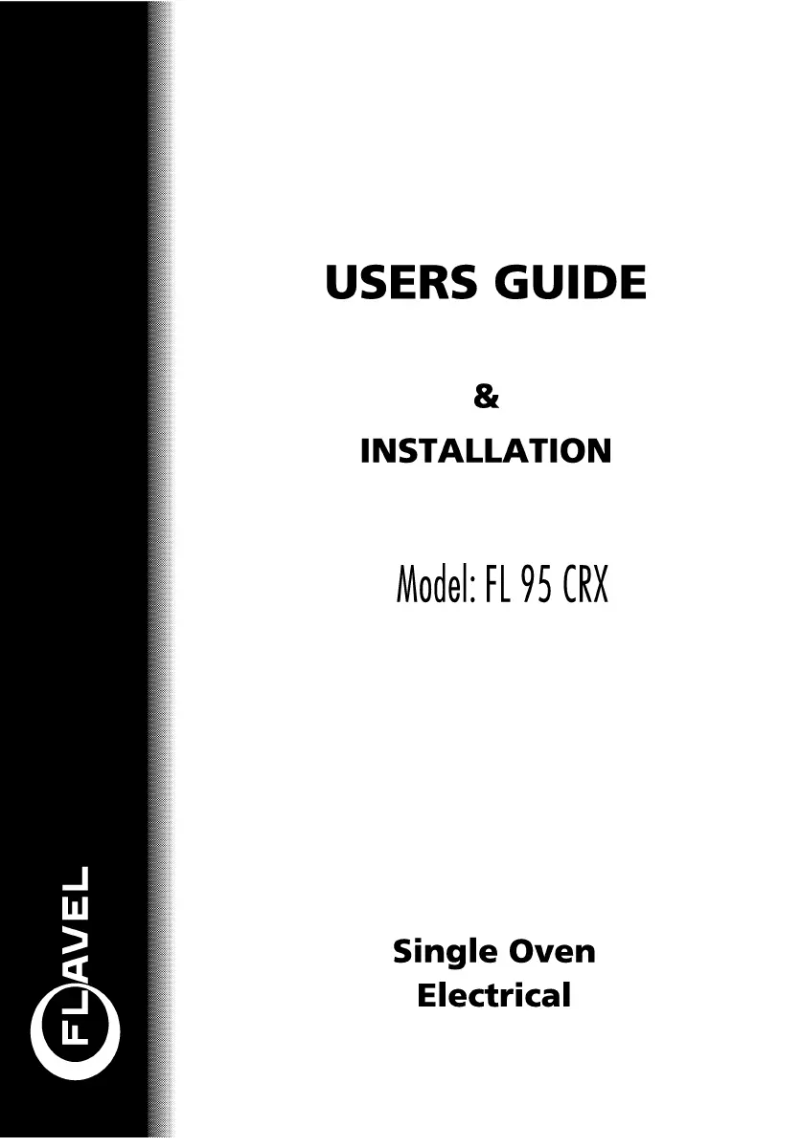 FLAVEL

USERS GUIDE

&

INSTALLATION

Model: FL 95 CRX

Single Oven
Electrical